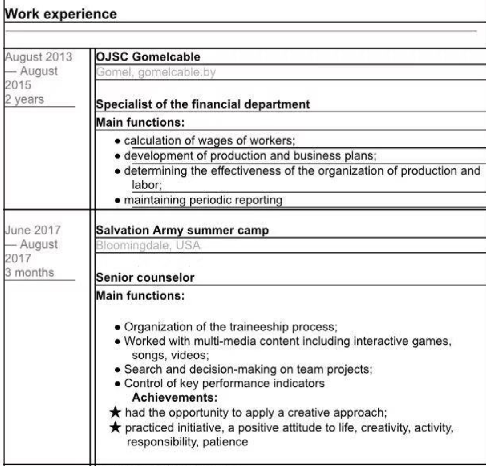 Work experience

August 2013 — August 2015
2 years

OJSC Gomelcable
Gomel, gomelcable.by

Specialist of the financial department
Main functions:
• calculation of wages of workers;
• development of production and business plans;
• determining the effectiveness of the organization of production and labor;
• maintaining periodic reporting

June 2017 — August 2017
3 months

Salvation Army summer camp
Bloomingdale, USA

Senior counselor
Main functions:

• Organization of the traineeship process;
• Worked with multi-media content including interactive games, songs, videos;
• Search and decision-making on team projects;
• Control of key performance indicators
Achievements:
★ had the opportunity to apply a creative approach;
★ practiced initiative, a positive attitude to life, creativity, activity, responsibility, patience